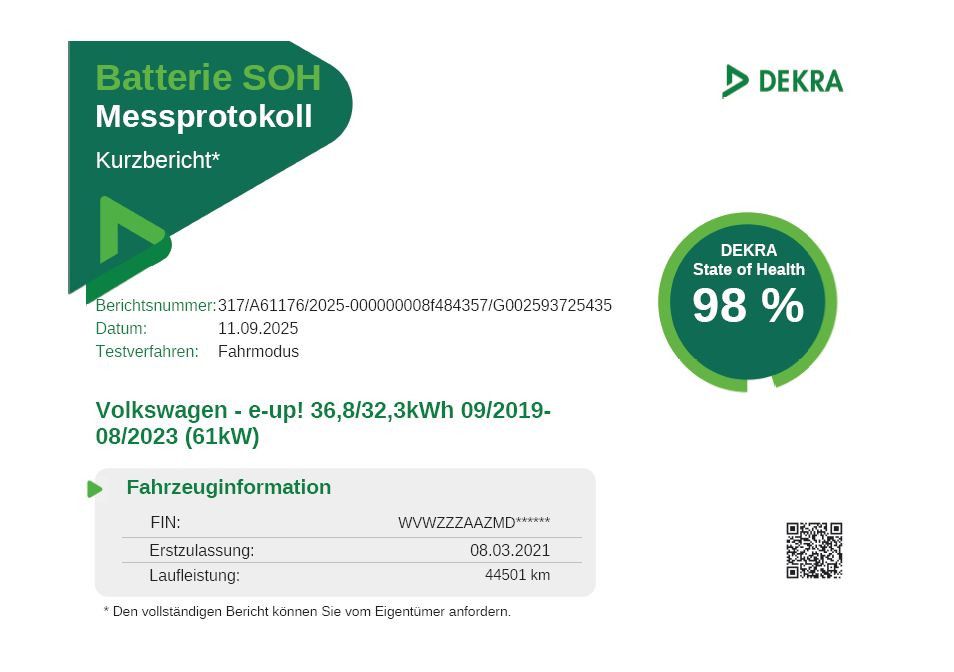 Batterie SOH
Messprotokoll
Kurzbericht*

DEKRA

DEKRA
State of Health
98 %

Berichtsnummer: 317/A61176/2025-000000008f484357/G002593725435
Datum: 11.09.2025
Testverfahren: Fahrmodus

Volkswagen - e-up! 36,8/32,3kWh 09/2019-08/2023 (61kW)

Fahrzeuginformation
FIN: WVWZZZAAZMD******
Erstzulassung: 08.03.2021
Laufleistung: 44501 km

* Den vollständigen Bericht können Sie vom Eigentümer anfordern.